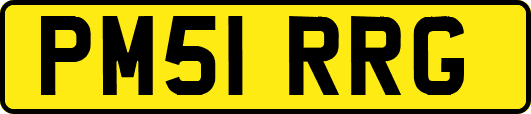 PM51 RRG